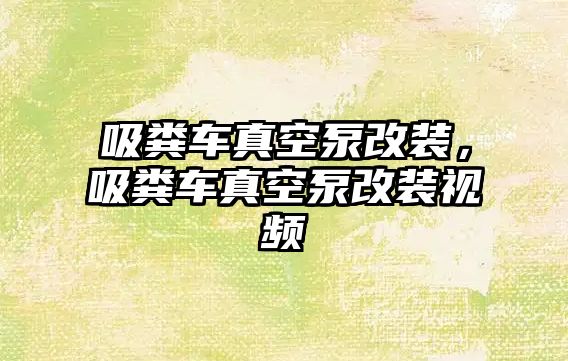 吸粪车真空泵改装，吸粪车真空泵改装视频